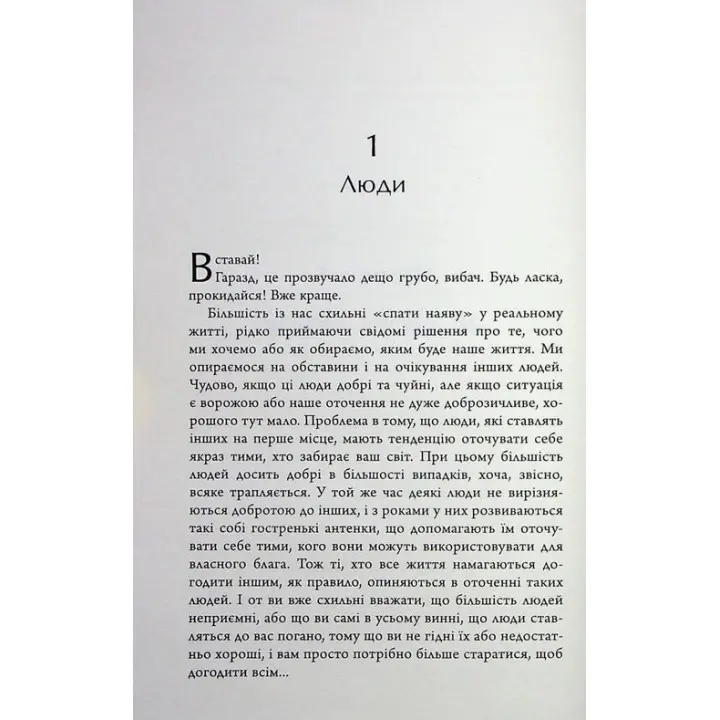 1

Люди

Вставай!

Гаразд, це прозвучало дещо грубо, вибач. Будь ласка, прокидайся! Вже краще.

Більшість із нас схильні «спати наяву» у реальному житті, рідко приймаючи свідомі рішення про те, чого ми хочемо або як обираємо, яким буде наше життя. Ми опираємося на обставини і на очікування інших людей. Чудово, якщо ці люди добрі та чуйні, але якщо ситуація є ворожою або наше оточення не дуже доброзичливе, хорошого тут мало. Проблема в тому, що люди, які ставлять інших на перше місце, мають тенденцію оточувати себе якраз тими, хто забирає ваш світ. При цьому більшість людей досить добрі в більшості випадків, хоча, звісно, всяке трапляється. У той же час деякі люди не вирізняються добротою до інших, і з роками у них розвиваються такі собі гостренькі антенки, що допомагають їм оточувати себе тими, кого вони можуть використовувати для власного блага. Тож ті, хто все життя намагаються догодити іншим, як правило, опиняються в оточенні таких людей. І от ви вже схильні вважати, що більшість людей неприємні, або що ви самі в усьому винні, що люди ставляться до вас погано, тому що ви не гідні їх або недостатньо хороші, і вам просто потрібно більше старатися, щоб догодити всім...